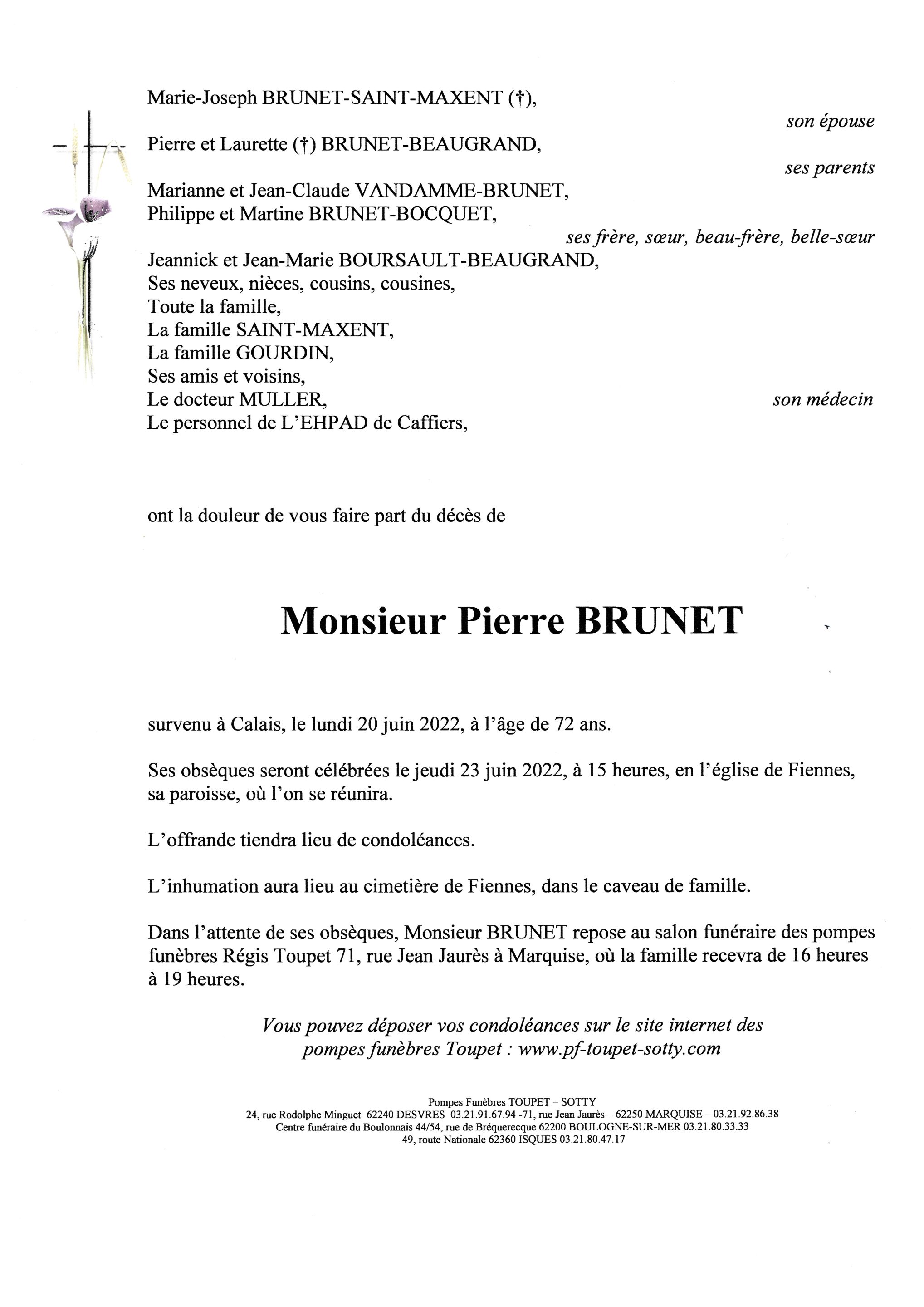 Marie-Joseph BRUNET-SAINT-MAXENT (†),

son épouse

Pierre et Laurette (†) BRUNET-BEAUGRAND,

ses parents

Marianne et Jean-Claude VANDAMME-BRUNET,
Philippe et Martine BRUNET-BOCQUET,

ses frère, sœur, beau-frère, belle-sœur

Jeannick et Jean-Marie BOURSAULT-BEAUGRAND,
Ses neveux, nièces, cousins, cousines,
Toute la famille,
La famille SAINT-MAXENT,
La famille GOURDIN,
Ses amis et voisins,
Le docteur MULLER, son médecin
Le personnel de L'EHPAD de Caffiers,

ont la douleur de vous faire part du décès de

Monsieur Pierre BRUNET

survenu à Calais, le lundi 20 juin 2022, à l'âge de 72 ans.

Ses obsèques seront célébrées le jeudi 23 juin 2022, à 15 heures, en l'église de Fiennes, sa paroisse, où l'on se réunira.

L'offrande tiendra lieu de condoléances.

L'inhumation aura lieu au cimetière de Fiennes, dans le caveau de famille.

Dans l'attente de ses obsèques, Monsieur BRUNET repose au salon funéraire des pompes funèbres Régis Toupet 71, rue Jean Jaurès à Marquise, où la famille recevra de 16 heures à 19 heures.

Vous pouvez déposer vos condoléances sur le site internet des pompes funèbres Toupet : www.pf-toupet-sotty.com

Pompes Funèbres TOUPET – SOTTY
24, rue Rodolphe Minguet 62240 DESVRES 03.21.91.67.94 -71, rue Jean Jaurès – 62250 MARQUISE – 03.21.92.86.38
Centre funéraire du Boulonnais 44/54, rue de Bréquerecque 62200 BOULOGNE-SUR-MER 03.21.80.33.33
49, route Nationale 62360 ISQUES 03.21.80.47.17